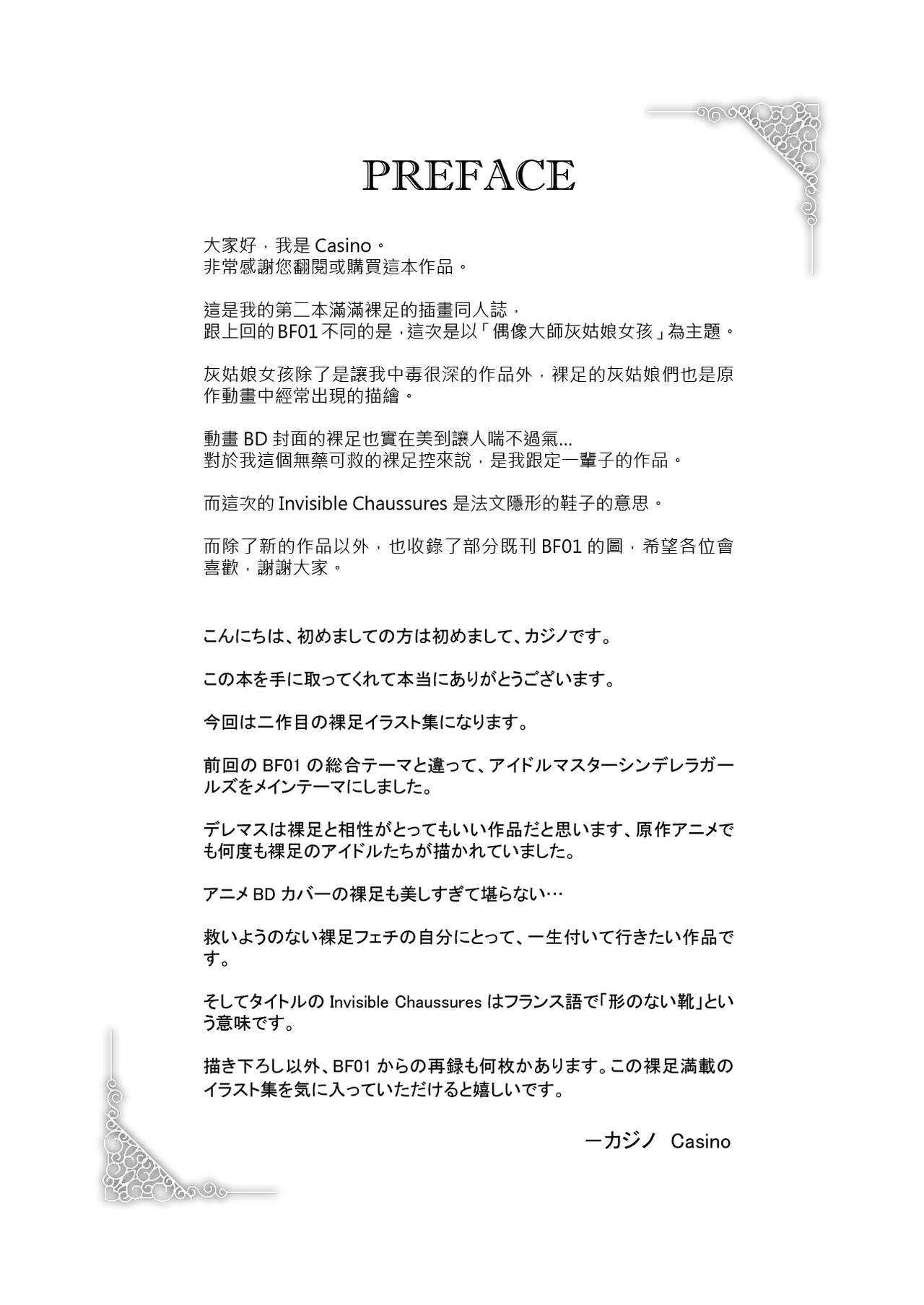 PREFACE

大家好，我是 Casino。
非常感謝您翻閱或購買這本作品。

這是我的第二本滿滿裸足的插畫同人誌，
跟上回的 BF01 不同的是，這次是以「偶像大師灰姑娘女孩」為主題。

灰姑娘女孩除了是讓我中毒很深的作品外，裸足的灰姑娘們也是原作動畫中經常出現的描繪。

動畫 BD 封面的裸足也實在美到讓人喘不過氣...
對於我這個無藥可救的裸足控來說，是我跟定一輩子的作品。

而這次的 Invisible Chaussures 是法文隱形的鞋子的意思。

而除了新的作品以外，也收錄了部分既刊 BF01 的圖，希望各位會喜歡，謝謝大家。

こんにちは、初めましての方は初めまして、カジノです。

この本を手に取ってくれて本当にありがとうございます。

今回は二作目の裸足イラスト集になります。

前回の BF01 の総合テーマと違って、アイドルマスターシンデレラガールズをメインテーマにしました。

デレマスは裸足と相性がとってもいい作品だと思います、原作アニメでも何度も裸足のアイドルたちが描かれていました。

アニメ BD カバーの裸足も美しすぎて堪らない…

救いようのない裸足フェチの自分にとって、一生付いて行きたい作品です。

そしてタイトルの Invisible Chaussures はフランス語で「形のない靴」という意味です。

描き下ろし以外、BF01 からの再録も何枚かあります。この裸足満載のイラスト集を気に入っていただけると嬉しいです。

ーカジノ Casino